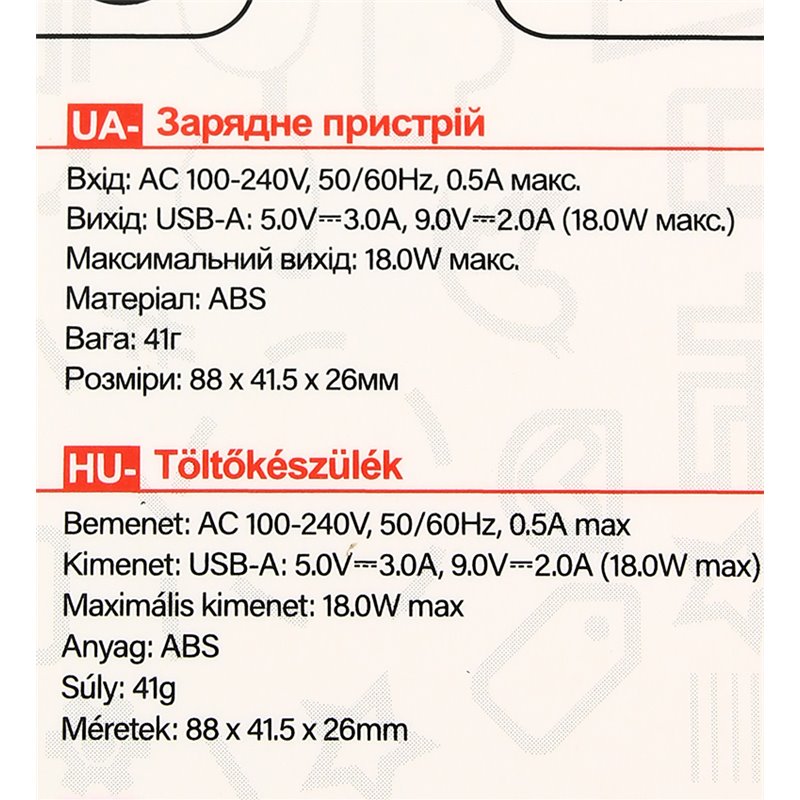 UA- Зарядне пристрій

Вхід: AC 100-240V, 50/60Hz, 0.5A макс.
Вихід: USB-A: 5.0V⎓3.0A, 9.0V⎓2.0A (18.0W макс.)
Максимальний вихід: 18.0W макс.
Матеріал: ABS
Вага: 41г
Розміри: 88 x 41.5 x 26мм

HU- Töltőkészülék

Bemenet: AC 100-240V, 50/60Hz, 0.5A max
Kimenet: USB-A: 5.0V⎓3.0A, 9.0V⎓2.0A (18.0W max)
Maximális kimenet: 18.0W max
Anyag: ABS
Súly: 41g
Méretek: 88 x 41.5 x 26mm